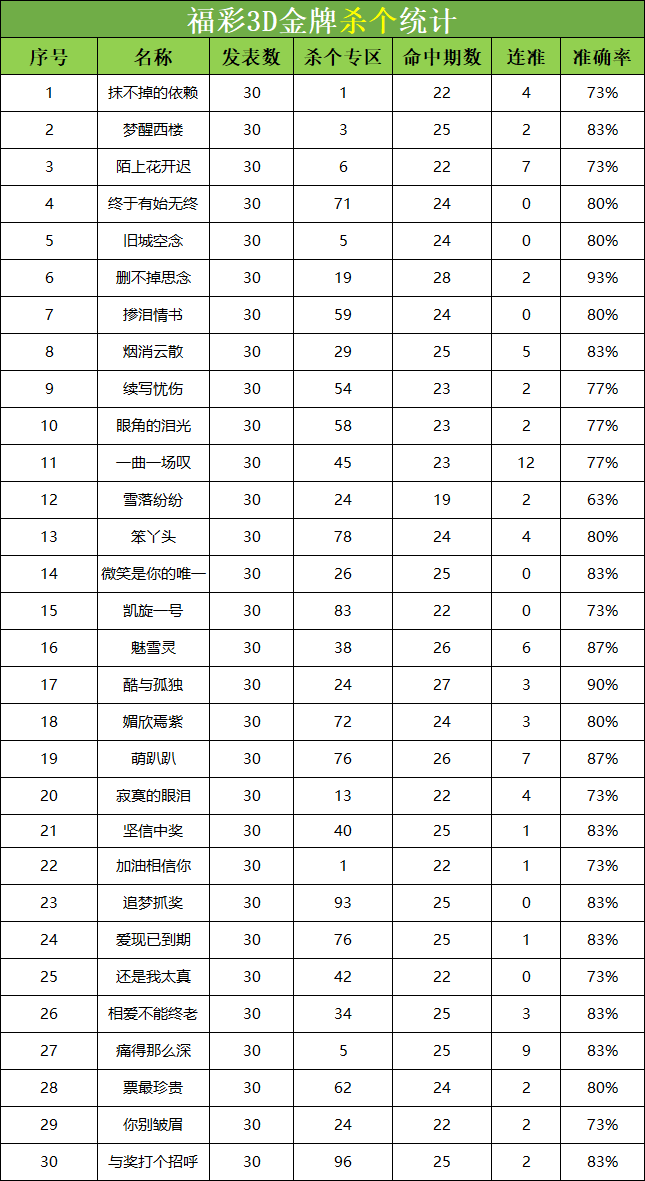 福彩3D金牌杀个统计

| 序号 | 名称 | 发表数 | 杀个专区 | 命中期数 | 连准 | 准确率 |
|---|---|---|---|---|---|---|
| 1 | 抹不掉的依赖 | 30 | 1 | 22 | 4 | 73% |
| 2 | 梦醒西楼 | 30 | 3 | 25 | 2 | 83% |
| 3 | 陌上花开迟 | 30 | 6 | 22 | 7 | 73% |
| 4 | 终于有始无终 | 30 | 71 | 24 | 0 | 80% |
| 5 | 旧城空念 | 30 | 5 | 24 | 0 | 80% |
| 6 | 删不掉思念 | 30 | 19 | 28 | 2 | 93% |
| 7 | 掺泪情书 | 30 | 59 | 24 | 0 | 80% |
| 8 | 烟消云散 | 30 | 29 | 25 | 5 | 83% |
| 9 | 续写忧伤 | 30 | 54 | 23 | 2 | 77% |
| 10 | 眼角的泪光 | 30 | 58 | 23 | 2 | 77% |
| 11 | 一曲一场叹 | 30 | 45 | 23 | 12 | 77% |
| 12 | 雪落纷纷 | 30 | 24 | 19 | 2 | 63% |
| 13 | 笨丫头 | 30 | 78 | 24 | 4 | 80% |
| 14 | 微笑是你的唯一 | 30 | 26 | 25 | 0 | 83% |
| 15 | 凯旋一号 | 30 | 83 | 22 | 0 | 73% |
| 16 | 魅雪灵 | 30 | 38 | 26 | 6 | 87% |
| 17 | 酷与孤独 | 30 | 24 | 27 | 3 | 90% |
| 18 | 媚欣焉紫 | 30 | 72 | 24 | 3 | 80% |
| 19 | 萌趴趴 | 30 | 76 | 26 | 7 | 87% |
| 20 | 寂寞的眼泪 | 30 | 13 | 22 | 4 | 73% |
| 21 | 坚信中奖 | 30 | 40 | 25 | 1 | 83% |
| 22 | 加油相信你 | 30 | 1 | 22 | 1 | 73% |
| 23 | 追梦抓奖 | 30 | 93 | 25 | 0 | 83% |
| 24 | 爱现已到期 | 30 | 76 | 25 | 1 | 83% |
| 25 | 还是我太真 | 30 | 42 | 22 | 0 | 73% |
| 26 | 相爱不能终老 | 30 | 34 | 25 | 3 | 83% |
| 27 | 痛得那么深 | 30 | 5 | 25 | 9 | 83% |
| 28 | 票最珍贵 | 30 | 62 | 24 | 2 | 80% |
| 29 | 你别皱眉 | 30 | 24 | 22 | 2 | 73% |
| 30 | 与奖打个招呼 | 30 | 96 | 25 | 2 | 83% |